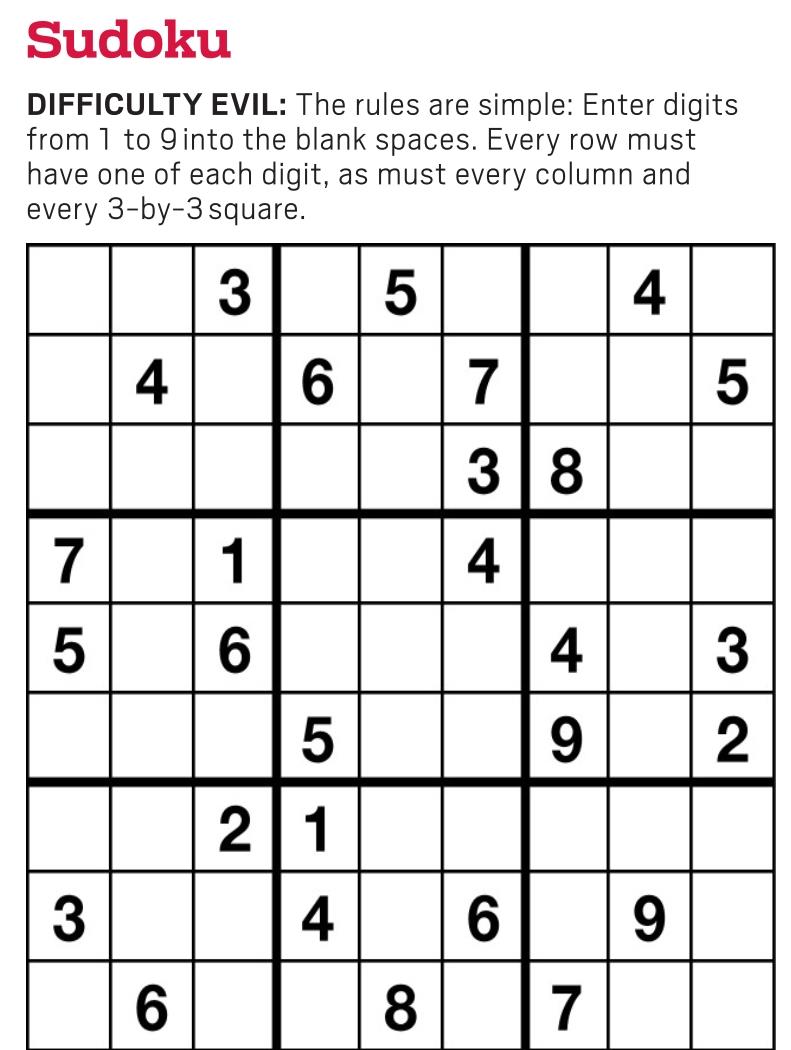 Sudoku

DIFFICULTY EVIL: The rules are simple: Enter digits from 1 to 9 into the blank spaces. Every row must have one of each digit, as must every column and every 3-by-3 square.

|  |  | 3 |  | 5 |  |  | 4 |  |
|---|---|---|---|---|---|---|---|---|
|  | 4 |  | 6 |  | 7 |  |  | 5 |
|  |  |  |  |  | 3 | 8 |  |  |
| 7 |  | 1 |  |  | 4 |  |  |  |
| 5 |  | 6 |  |  |  | 4 |  | 3 |
|  |  |  | 5 |  |  | 9 |  | 2 |
|  |  | 2 | 1 |  |  |  |  |  |
| 3 |  |  | 4 |  | 6 |  | 9 |  |
|  | 6 |  |  | 8 |  | 7 |  |  |